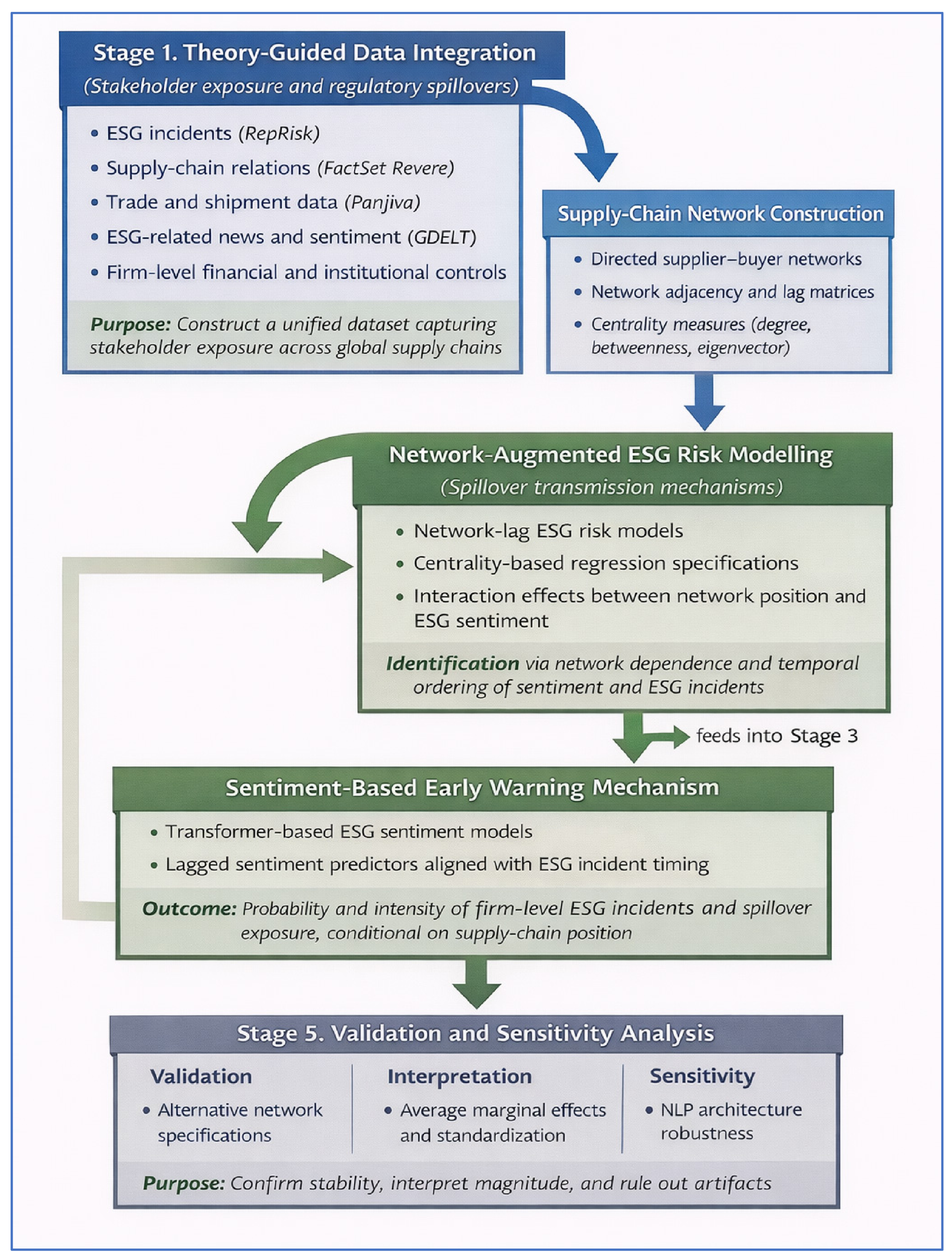 Stage 1. Theory-Guided Data Integration
(Stakeholder exposure and regulatory spillovers)

• ESG incidents (RepRisk)
• Supply-chain relations (FactSet Revere)
• Trade and shipment data (Panjiva)
• ESG-related news and sentiment (GDELT)
• Firm-level financial and institutional controls

Purpose: Construct a unified dataset capturing stakeholder exposure across global supply chains

Supply-Chain Network Construction

• Directed supplier–buyer networks
• Network adjacency and lag matrices
• Centrality measures (degree, betweenness, eigenvector)

Network-Augmented ESG Risk Modelling
(Spillover transmission mechanisms)

• Network-lag ESG risk models
• Centrality-based regression specifications
• Interaction effects between network position and ESG sentiment

Identification via network dependence and temporal ordering of sentiment and ESG incidents

feeds into Stage 3

Sentiment-Based Early Warning Mechanism

• Transformer-based ESG sentiment models
• Lagged sentiment predictors aligned with ESG incident timing

Outcome: Probability and intensity of firm-level ESG incidents and spillover exposure, conditional on supply-chain position

Stage 5. Validation and Sensitivity Analysis

Validation
• Alternative network specifications

Interpretation
• Average marginal effects and standardization

Sensitivity
• NLP architecture robustness

Purpose: Confirm stability, interpret magnitude, and rule out artifacts